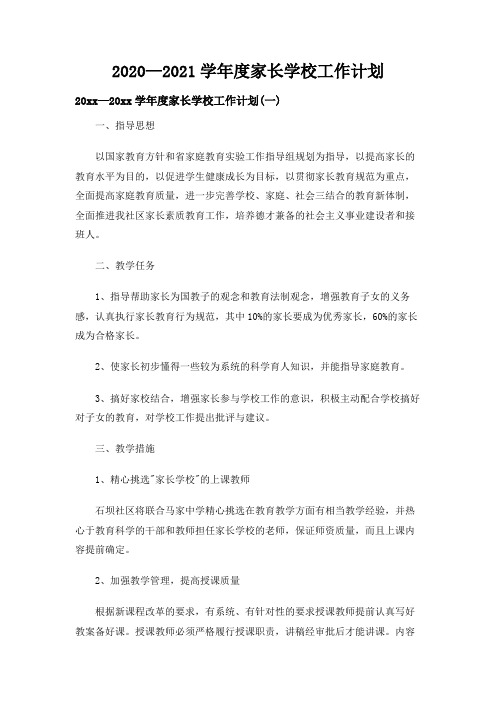 2020—2021 学年度家长学校工作计划

20xx—20xx 学年度家长学校工作计划(一)

一、指导思想

以国家教育方针和省家庭教育实验工作指导组规划为指导，以提高家长的教育水平为目的，以促进学生健康成长为目标，以贯彻家长教育规范为重点，全面提高家庭教育质量，进一步完善学校、家庭、社会三结合的教育新体制，全面推进我社区家长素质教育工作，培养德才兼备的社会主义事业建设者和接班人。

二、教学任务

1、指导帮助家长为国教子的观念和教育法制观念，增强教育子女的义务感，认真执行家长教育行为规范，其中 10%的家长要成为优秀家长，60%的家长成为合格家长。

2、使家长初步懂得一些较为系统的科学育人知识，并能指导家庭教育。

3、搞好家校结合，增强家长参与学校工作的意识，积极主动配合学校搞好对子女的教育，对学校工作提出批评与建议。

三、教学措施

1、精心挑选"家长学校"的上课教师

石坝社区将联合马家中学精心挑选在教育教学方面有相当教学经验，并热心于教育科学的干部和教师担任家长学校的老师，保证师资质量，而且上课内容提前确定。

2、加强教学管理，提高授课质量

根据新课程改革的要求，有系统、有针对性的要求授课教师提前认真写好教案备好课。授课教师必须严格履行授课职责，讲稿经审批后才能讲课。内容